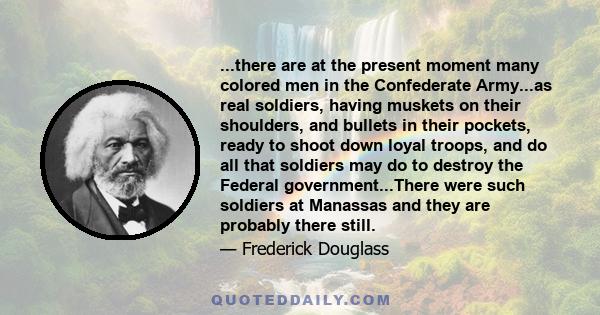 ...there are at the present moment many colored men in the Confederate Army...as real soldiers, having muskets on their shoulders, and bullets in their pockets, ready to shoot down loyal troops, and do all that soldiers may do to destroy the Federal government...There were such soldiers at Manassas and they are probably there still.

— Frederick Douglass

QUOTEDDAILY.COM